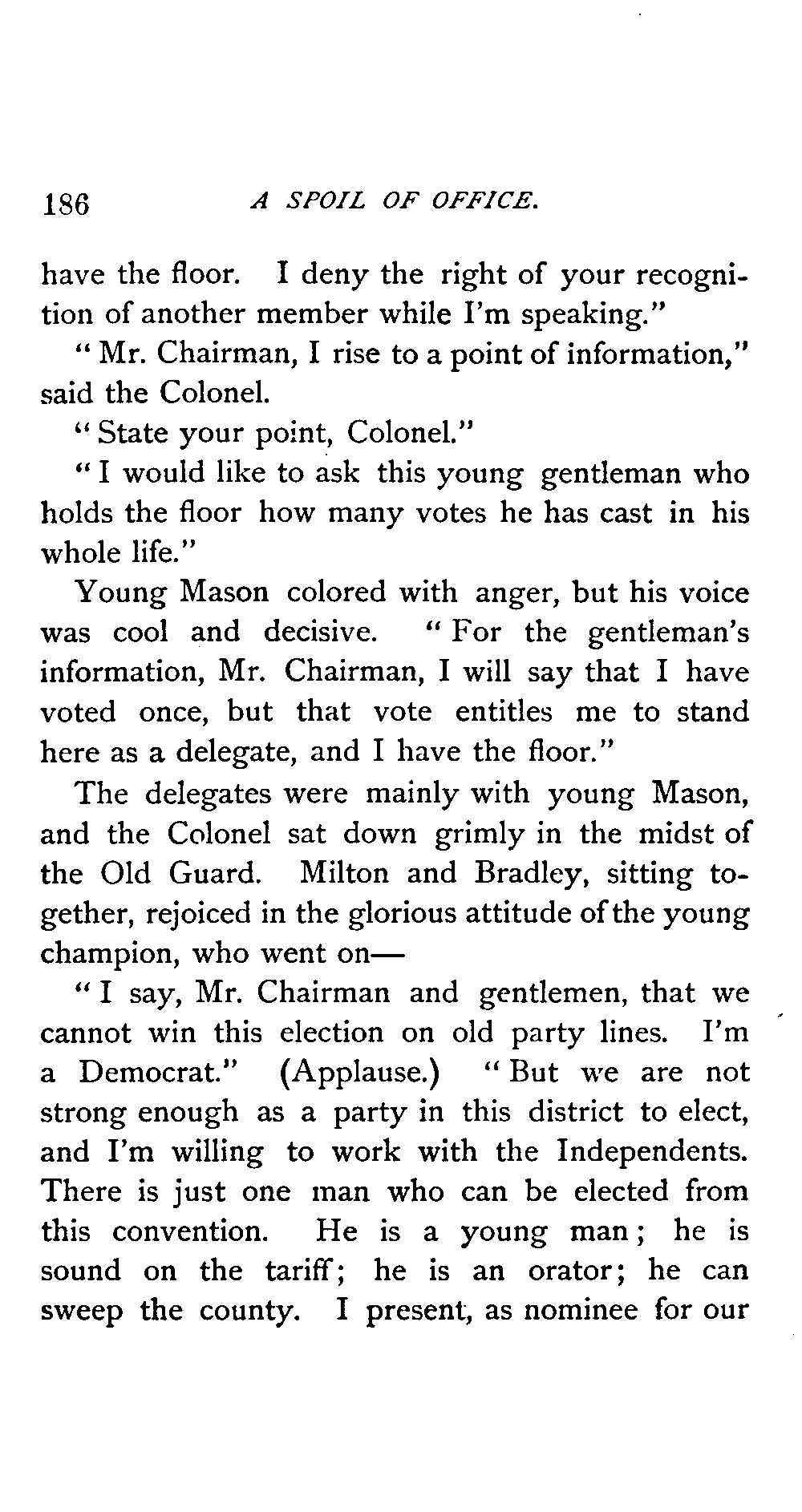 186 A SPOIL OF OFFICE.

have the floor. I deny the right of your recognition of another member while I'm speaking."

"Mr. Chairman, I rise to a point of information," said the Colonel.

"State your point, Colonel."

"I would like to ask this young gentleman who holds the floor how many votes he has cast in his whole life."

Young Mason colored with anger, but his voice was cool and decisive. "For the gentleman's information, Mr. Chairman, I will say that I have voted once, but that vote entitles me to stand here as a delegate, and I have the floor."

The delegates were mainly with young Mason, and the Colonel sat down grimly in the midst of the Old Guard. Milton and Bradley, sitting together, rejoiced in the glorious attitude of the young champion, who went on—

"I say, Mr. Chairman and gentlemen, that we cannot win this election on old party lines. I'm a Democrat." (Applause.) "But we are not strong enough as a party in this district to elect, and I'm willing to work with the Independents. There is just one man who can be elected from this convention. He is a young man; he is sound on the tariff; he is an orator; he can sweep the county. I present, as nominee for our